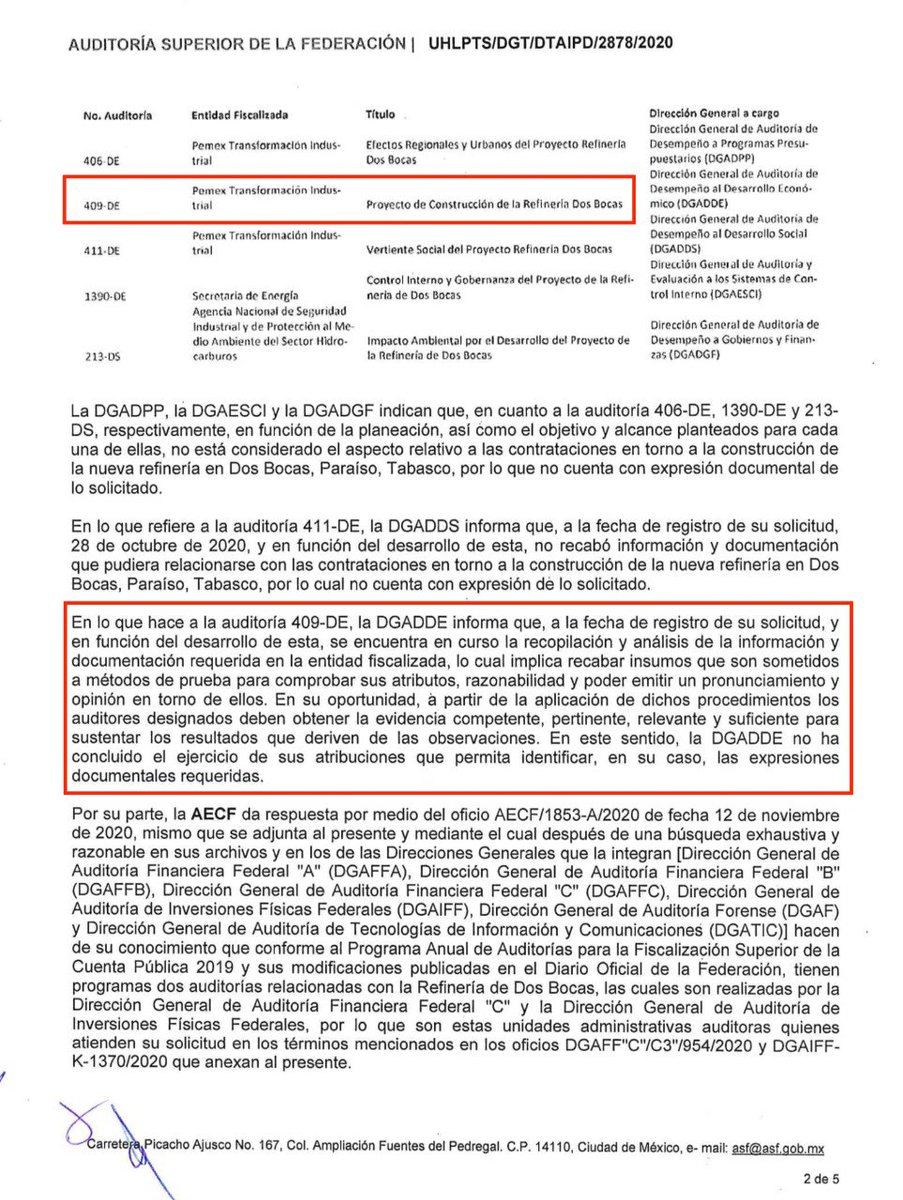 AUDITORÍA SUPERIOR DE LA FEDERACIÓN | UHLPTS/DGT/DTAIPD/2878/2020

| No. Auditoría | Entidad Fiscalizada | Título | Dirección General a cargo |
|---|---|---|---|
| 406-DE | Pemex Transformación Industrial | Efectos Regionales y Urbanos del Proyecto Refinería Dos Bocas | Dirección General de Auditoría de Desempeño a Programas Presupuestarios (DGADPP) |
| 409-DE | Pemex Transformación Industrial | Proyecto de Construcción de la Refinería Dos Bocas | Dirección General de Auditoría de Desempeño al Desarrollo Económico (DGADDE) |
| 411-DE | Pemex Transformación Industrial | Vertiente Social del Proyecto Refinería Dos Bocas | Dirección General de Auditoría de Desempeño al Desarrollo Social (DGADDS) |
| 1390-DE | Secretaría de Energía | Control Interno y Gobernanza del Proyecto de la Refinería de Dos Bocas | Dirección General de Auditoría y Evaluación a los Sistemas de Control Interno (DGAESCI) |
| 213-DS | Agencia Nacional de Seguridad Industrial y de Protección al Medio Ambiente del Sector Hidrocarburos | Impacto Ambiental por el Desarrollo del Proyecto de la Refinería de Dos Bocas | Dirección General de Auditoría de Desempeño a Gobiernos y Finanzas (DGADGF) |

La DGADPP, la DGAESCI y la DGADGF indican que, en cuanto a la auditoría 406-DE, 1390-DE y 213-DS, respectivamente, en función de la planeación, así como el objetivo y alcance planteados para cada una de ellas, no está considerado el aspecto relativo a las contrataciones en torno a la construcción de la nueva refinería en Dos Bocas, Paraíso, Tabasco, por lo que no cuenta con expresión documental de lo solicitado.

En lo que refiere a la auditoría 411-DE, la DGADDS informa que, a la fecha de registro de su solicitud, 28 de octubre de 2020, y en función del desarrollo de esta, no recabó información y documentación que pudiera relacionarse con las contrataciones en torno a la construcción de la nueva refinería en Dos Bocas, Paraíso, Tabasco, por lo cual no cuenta con expresión de lo solicitado.

En lo que hace a la auditoría 409-DE, la DGADDE informa que, a la fecha de registro de su solicitud, y en función del desarrollo de esta, se encuentra en curso la recopilación y análisis de la información y documentación requerida en la entidad fiscalizada, lo cual implica recabar insumos que son sometidos a métodos de prueba para comprobar sus atributos, razonabilidad y poder emitir un pronunciamiento y opinión en torno de ellos. En su oportunidad, a partir de la aplicación de dichos procedimientos los auditores designados deben obtener la evidencia competente, pertinente, relevante y suficiente para sustentar los resultados que deriven de las observaciones. En este sentido, la DGADDE no ha concluido el ejercicio de sus atribuciones que permita identificar, en su caso, las expresiones documentales requeridas.

Por su parte, la AECF da respuesta por medio del oficio AECF/1853-A/2020 de fecha 12 de noviembre de 2020, mismo que se adjunta al presente y mediante el cual después de una búsqueda exhaustiva y razonable en sus archivos y en los de las Direcciones Generales que la integran [Dirección General de Auditoría Financiera Federal "A" (DGAFFA), Dirección General de Auditoría Financiera Federal "B" (DGAFFB), Dirección General de Auditoría Financiera Federal "C" (DGAFFC), Dirección General de Auditoría de Inversiones Físicas Federales (DGAIFF), Dirección General de Auditoría Forense (DGAF) y Dirección General de Auditoría de Tecnologías de Información y Comunicaciones (DGATIC)] hacen de su conocimiento que conforme al Programa Anual de Auditorías para la Fiscalización Superior de la Cuenta Pública 2019 y sus modificaciones publicadas en el Diario Oficial de la Federación, tienen programas dos auditorías relacionadas con la Refinería de Dos Bocas, las cuales son realizadas por la Dirección General de Auditoría Financiera Federal "C" y la Dirección General de Auditoría de Inversiones Físicas Federales, por lo que son estas unidades administrativas auditoras quienes atienden su solicitud en los términos mencionados en los oficios DGAFF"C"/C3"/954/2020 y DGAIFF-K-1370/2020 que anexan al presente.

Carretera Picacho Ajusco No. 167, Col. Ampliación Fuentes del Pedregal. C.P. 14110, Ciudad de México, e- mail: asf@asf.gob.mx

2 de 5